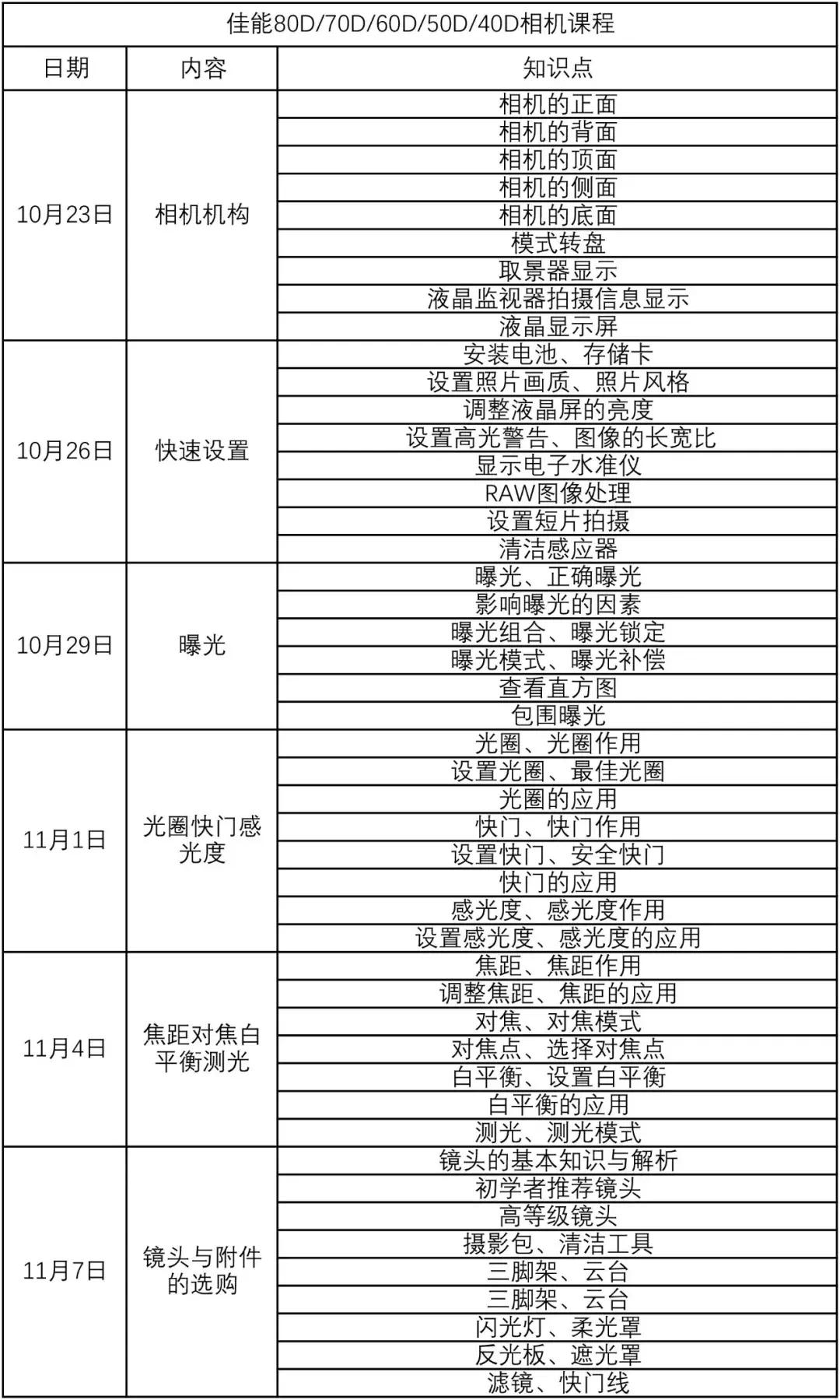 佳能80D/70D/60D/50D/40D相机课程

| 日期 | 内容 | 知识点 |
|---|---|---|
| 10月23日 | 相机机构 | 相机的正面 |
| | | 相机的背面 |
| | | 相机的顶面 |
| | | 相机的侧面 |
| | | 相机的底面 |
| | | 模式转盘 |
| | | 取景器显示 |
| | | 液晶监视器拍摄信息显示 |
| | | 液晶显示屏 |
| 10月26日 | 快速设置 | 安装电池、存储卡 |
| | | 设置照片画质、照片风格 |
| | | 调整液晶屏的亮度 |
| | | 设置高光警告、图像的长宽比 |
| | | 显示电子水准仪 |
| | | RAW图像处理 |
| | | 设置短片拍摄 |
| | | 清洁感应器 |
| 10月29日 | 曝光 | 曝光、正确曝光 |
| | | 影响曝光的因素 |
| | | 曝光组合、曝光锁定 |
| | | 曝光模式、曝光补偿 |
| | | 查看直方图 |
| | | 包围曝光 |
| 11月1日 | 光圈快门感光度 | 光圈、光圈作用 |
| | | 设置光圈、最佳光圈 |
| | | 光圈的应用 |
| | | 快门、快门作用 |
| | | 设置快门、安全快门 |
| | | 快门的应用 |
| | | 感光度、感光度作用 |
| | | 设置感光度、感光度的应用 |
| 11月4日 | 焦距对焦白平衡测光 | 焦距、焦距作用 |
| | | 调整焦距、焦距的应用 |
| | | 对焦、对焦模式 |
| | | 对焦点、选择对焦点 |
| | | 白平衡、设置白平衡 |
| | | 白平衡的应用 |
| | | 测光、测光模式 |
| 11月7日 | 镜头与附件的选购 | 镜头的基本知识与解析 |
| | | 初学者推荐镜头 |
| | | 高等级镜头 |
| | | 摄影包、清洁工具 |
| | | 三脚架、云台 |
| | | 三脚架、云台 |
| | | 闪光灯、柔光罩 |
| | | 反光板、遮光罩 |
| | | 滤镜、快门线 |